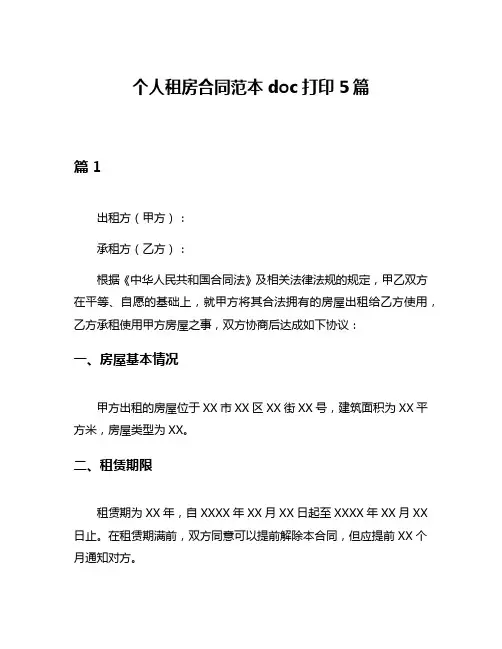 个人租房合同范本 doc 打印 5 篇

篇 1

出租方（甲方）：

承租方（乙方）：

根据《中华人民共和国合同法》及相关法律法规的规定，甲乙双方在平等、自愿的基础上，就甲方将其合法拥有的房屋出租给乙方使用，乙方承租使用甲方房屋之事，双方协商后达成如下协议：

一、房屋基本情况

甲方出租的房屋位于 XX 市 XX 区 XX 街 XX 号，建筑面积为 XX 平方米，房屋类型为 XX。

二、租赁期限

租赁期为 XX 年，自 XXXX 年 XX 月 XX 日起至 XXXX 年 XX 月 XX 日止。在租赁期满前，双方同意可以提前解除本合同，但应提前 XX 个月通知对方。